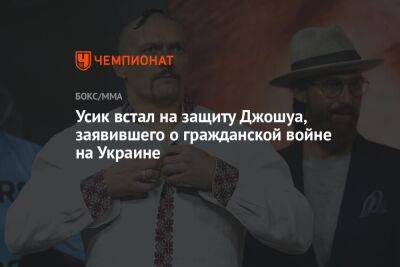 ЧЕМПИОНАТ

БОКС/ММА

Усик встал на защиту Джошуа, заявившего о гражданской войне на Украине